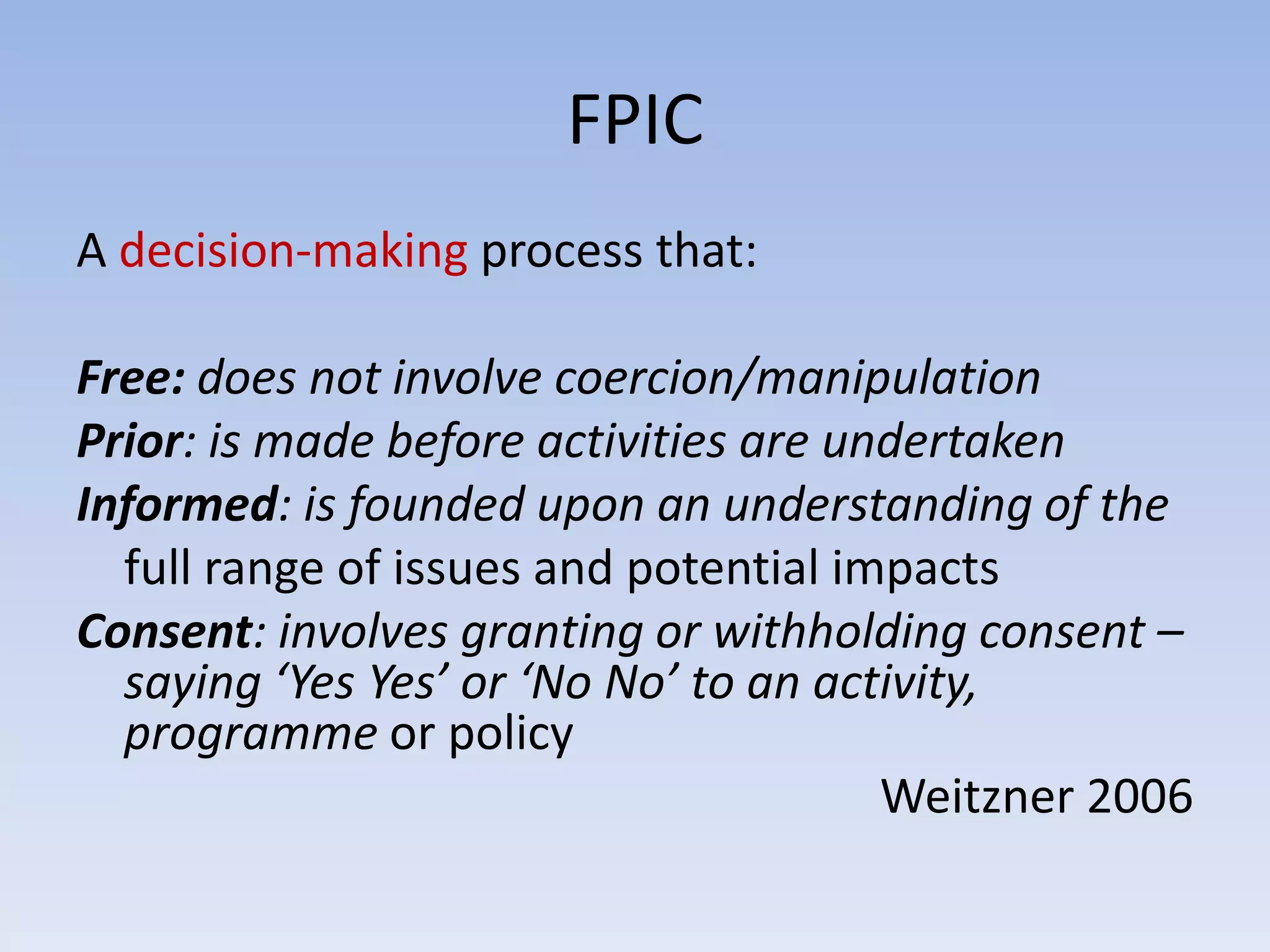 FPIC

A decision-making process that:

Free: does not involve coercion/manipulation
Prior: is made before activities are undertaken
Informed: is founded upon an understanding of the full range of issues and potential impacts
Consent: involves granting or withholding consent – saying ‘Yes Yes’ or ‘No No’ to an activity, programme or policy

Weitzner 2006